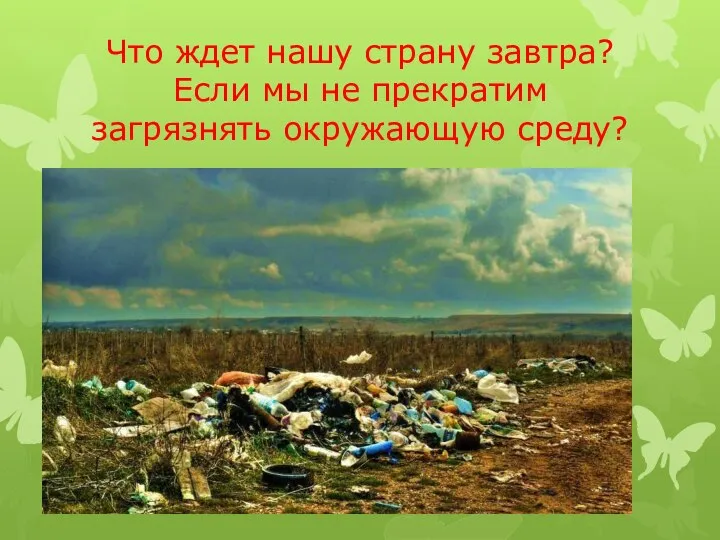 Что ждет нашу страну завтра? Если мы не прекратим загрязнять окружающую среду?